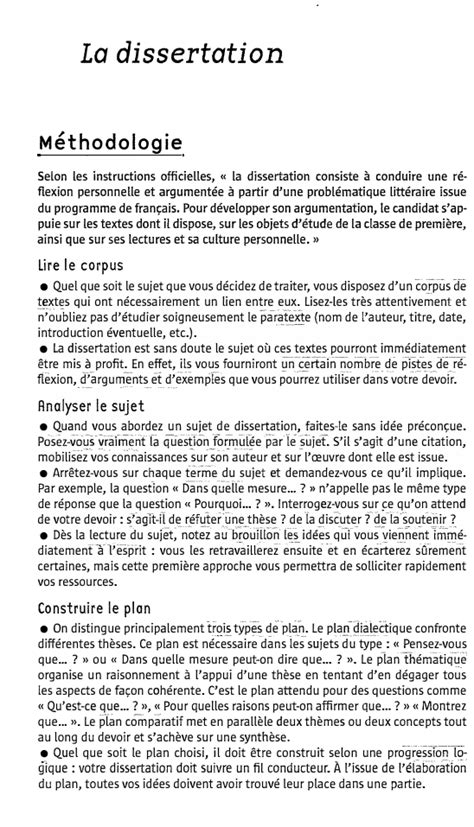 La dissertation

Méthodologie

Selon les instructions officielles, « la dissertation consiste à conduire une réflexion personnelle et argumentée à partir d'une problématique littéraire issue du programme de français. Pour développer son argumentation, le candidat s'appuie sur les textes dont il dispose, sur les objets d'étude de la classe de première, ainsi que sur ses lectures et sa culture personnelle. »

Lire le corpus

● Quel que soit le sujet que vous décidez de traiter, vous disposez d'un corpus de textes qui ont nécessairement un lien entre eux. Lisez-les très attentivement et n'oubliez pas d'étudier soigneusement le paratexte (nom de l'auteur, titre, date, introduction éventuelle, etc.).
● La dissertation est sans doute le sujet où ces textes pourront immédiatement être mis à profit. En effet, ils vous fourniront un certain nombre de pistes de réflexion, d'arguments et d'exemples que vous pourrez utiliser dans votre devoir.

Analyser le sujet

● Quand vous abordez un sujet de dissertation, faites-le sans idée préconçue. Posez-vous vraiment la question formulée par le sujet. S'il s'agit d'une citation, mobilisez vos connaissances sur son auteur et sur l'œuvre dont elle est issue.
● Arrêtez-vous sur chaque terme du sujet et demandez-vous ce qu'il implique. Par exemple, la question « Dans quelle mesure... ? » n'appelle pas le même type de réponse que la question « Pourquoi... ? ». Interrogez-vous sur ce qu'on attend de votre devoir : s'agit-il de réfuter une thèse ? de la discuter ? de la soutenir ?
● Dès la lecture du sujet, notez au brouillon les idées qui vous viennent immédiatement à l'esprit : vous les retravaillerez ensuite et en écarterez sûrement certaines, mais cette première approche vous permettra de solliciter rapidement vos ressources.

Construire le plan

● On distingue principalement trois types de plan. Le plan dialectique confronte différentes thèses. Ce plan est nécessaire dans les sujets du type : « Pensez-vous que... ? » ou « Dans quelle mesure peut-on dire que... ? ». Le plan thématique organise un raisonnement à l'appui d'une thèse en tentant d'en dégager tous les aspects de façon cohérente. C'est le plan attendu pour des questions comme « Qu'est-ce que... ? », « Pour quelles raisons peut-on affirmer que... ? » « Montrez que... ». Le plan comparatif met en parallèle deux thèmes ou deux concepts tout au long du devoir et s'achève sur une synthèse.
● Quel que soit le plan choisi, il doit être construit selon une progression logique : votre dissertation doit suivre un fil conducteur. À l'issue de l'élaboration du plan, toutes vos idées doivent avoir trouvé leur place dans une partie.